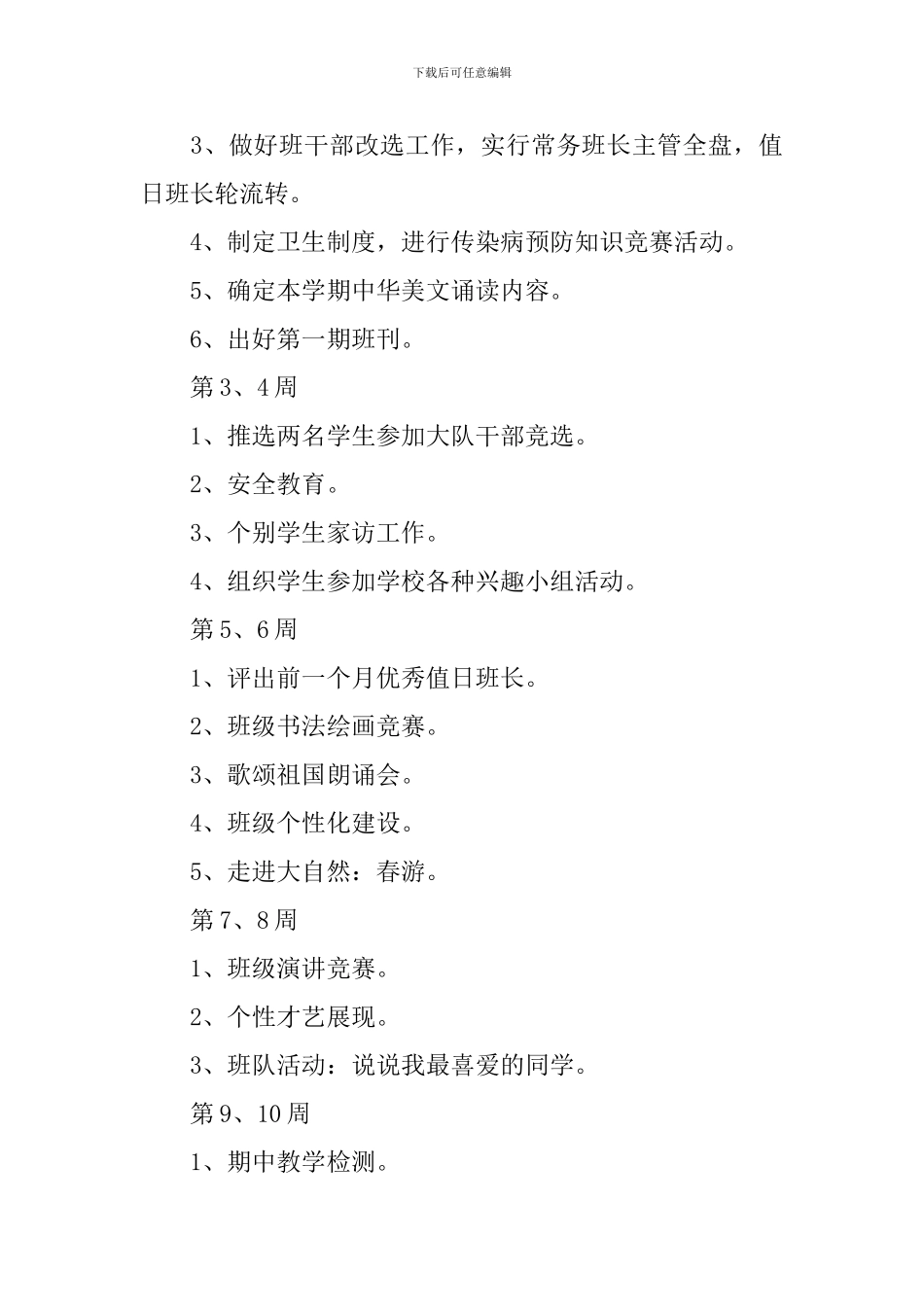 下载后可任意编辑

3、做好班干部改选工作，实行常务班长主管全盘，值日班长轮流转。

4、制定卫生制度，进行传染病预防知识竞赛活动。

5、确定本学期中华美文诵读内容。

6、出好第一期班刊。

第3、4周

1、推选两名学生参加大队干部竞选。

2、安全教育。

3、个别学生家访工作。

4、组织学生参加学校各种兴趣小组活动。

第5、6周

1、评出前一个月优秀值日班长。

2、班级书法绘画竞赛。

3、歌颂祖国朗诵会。

4、班级个性化建设。

5、走进大自然：春游。

第7、8周

1、班级演讲竞赛。

2、个性才艺展现。

3、班队活动：说说我最喜爱的同学。

第9、10周

1、期中教学检测。